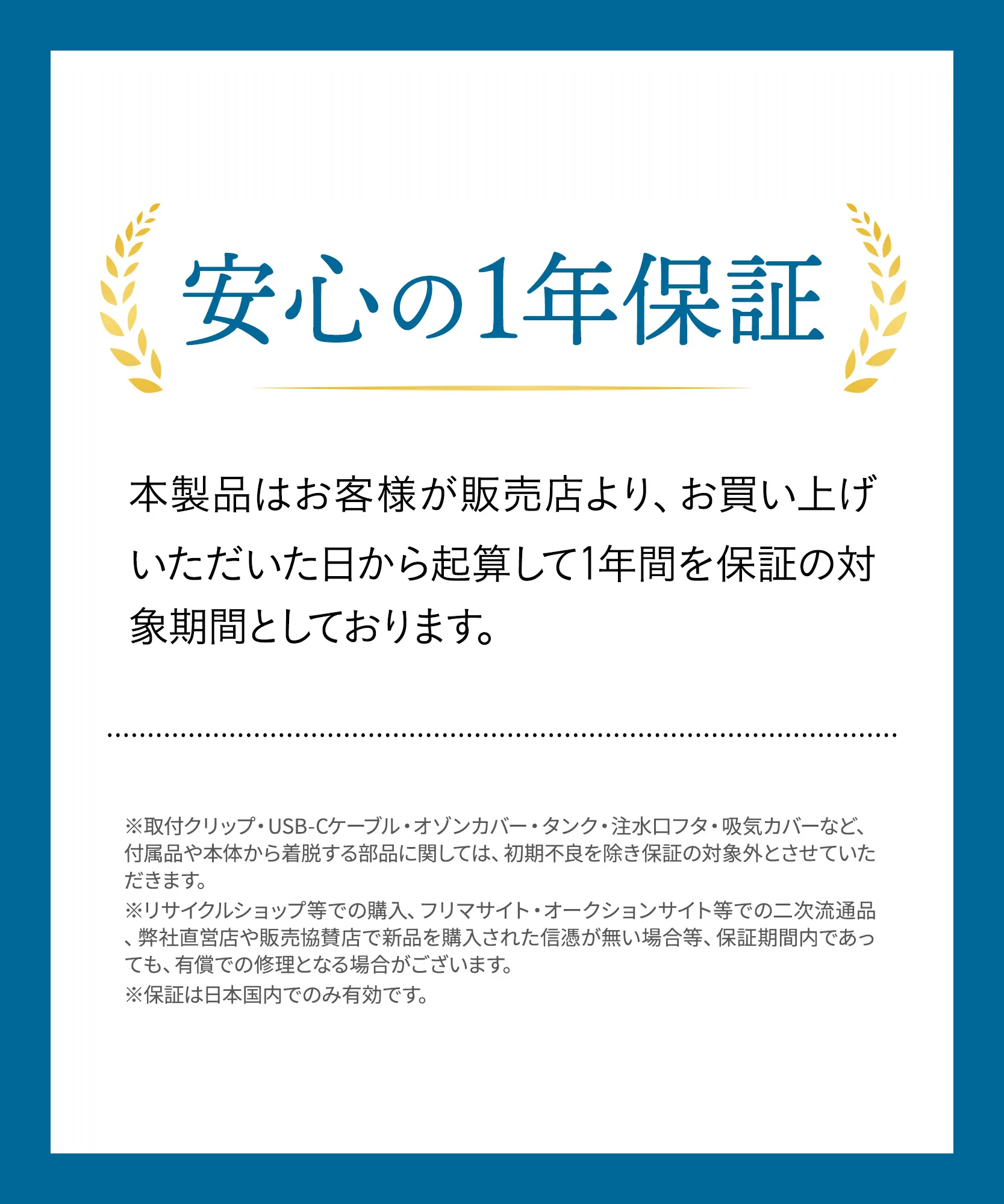 安心の1年保証

本製品はお客様が販売店より、お買い上げいただいた日から起算して1年間を保証の対象期間としております。

※取付クリップ・USB-Cケーブル・オゾンカバー・タンク・注水口フタ・吸気カバーなど、付属品や本体から着脱する部品に関しては、初期不良を除き保証の対象外とさせていただきます。
※リサイクルショップ等での購入、フリマサイト・オークションサイト等での二次流通品、弊社直営店や販売協賛店で新品を購入された信憑が無い場合等、保証期間内であっても、有償での修理となる場合がございます。
※保証は日本国内でのみ有効です。